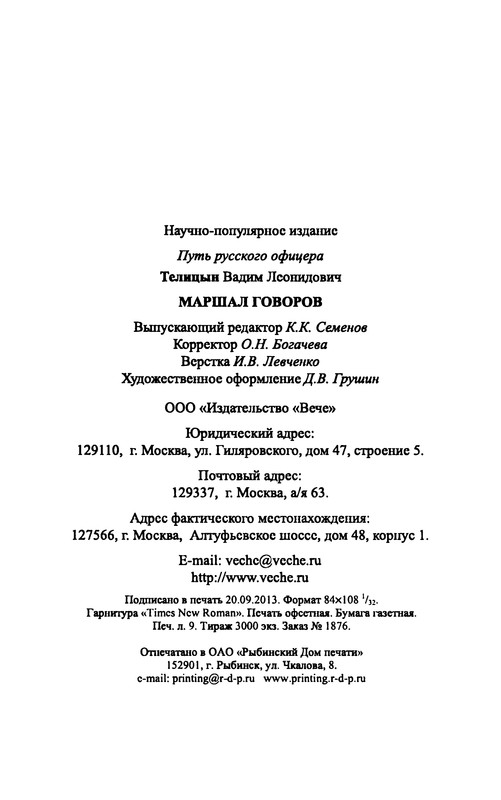 Научно-популярное издание

Путь русского офицера

Телицын Вадим Леонидович

МАРШАЛ ГОВОРОВ

Выпускающий редактор К.К. Семенов
Корректор О.Н. Богачева
Верстка И.В. Левченко
Художественное оформление Д.В. Грушин

ООО «Издательство «Вече»

Юридический адрес:
129110, г. Москва, ул. Гиляровского, дом 47, строение 5.

Почтовый адрес:
129337, г. Москва, а/я 63.

Адрес фактического местонахождения:
127566, г. Москва, Алтуфьевское шоссе, дом 48, корпус 1.

E-mail: veche@veche.ru
http://www.veche.ru

Подписано в печать 20.09.2013. Формат 84×108 $^1/_{32}$.
Гарнитура «Times New Roman». Печать офсетная. Бумага газетная.
Печ. л. 9. Тираж 3000 экз. Заказ № 1876.

Отпечатано в ОАО «Рыбинский Дом печати»
152901, г. Рыбинск, ул. Чкалова, 8.
e-mail: printing@r-d-p.ru www.printing.r-d-p.ru